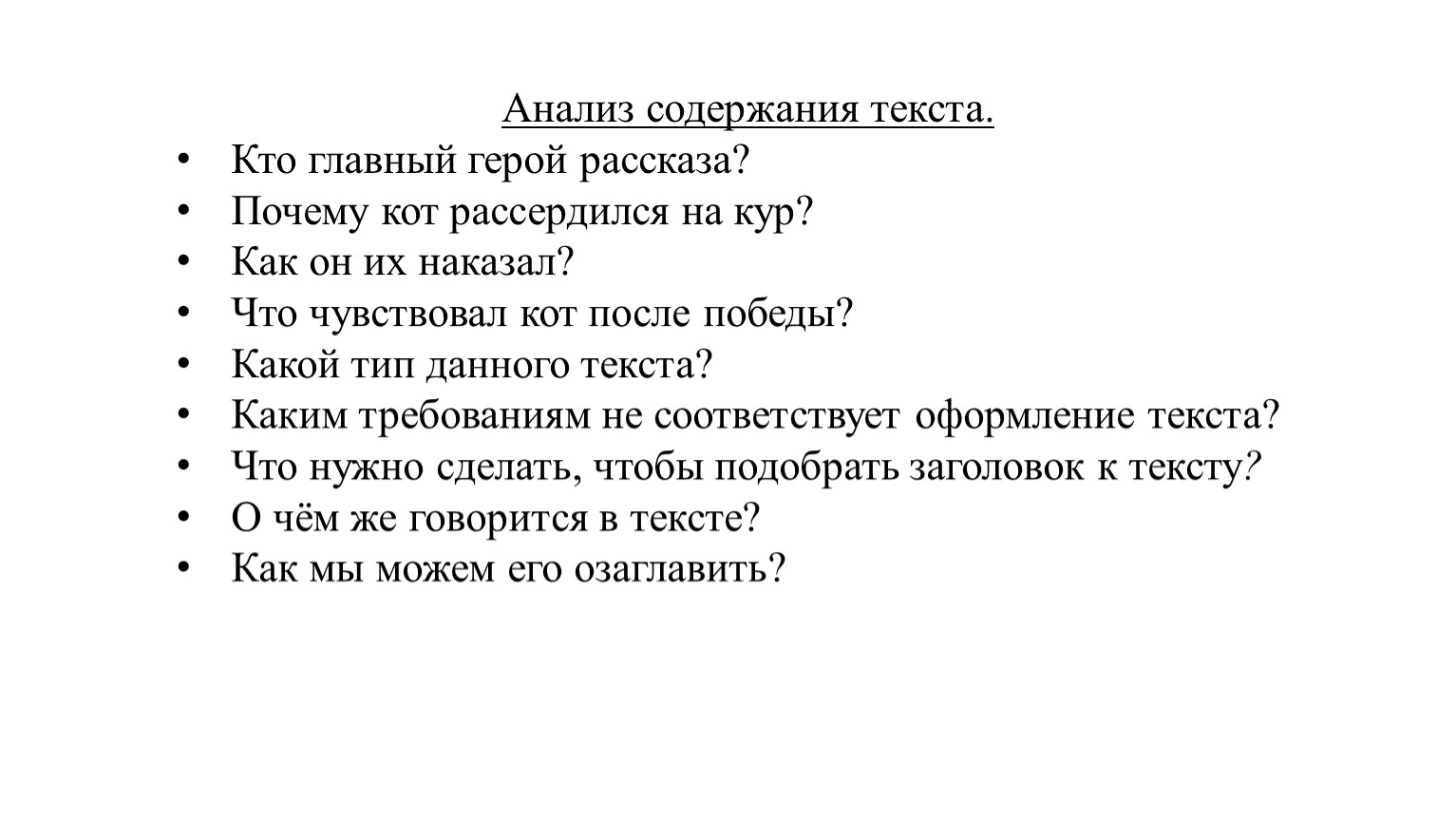 Анализ содержания текста.

• Кто главный герой рассказа?
• Почему кот рассердился на кур?
• Как он их наказал?
• Что чувствовал кот после победы?
• Какой тип данного текста?
• Каким требованиям не соответствует оформление текста?
• Что нужно сделать, чтобы подобрать заголовок к тексту?
• О чём же говорится в тексте?
• Как мы можем его озаглавить?